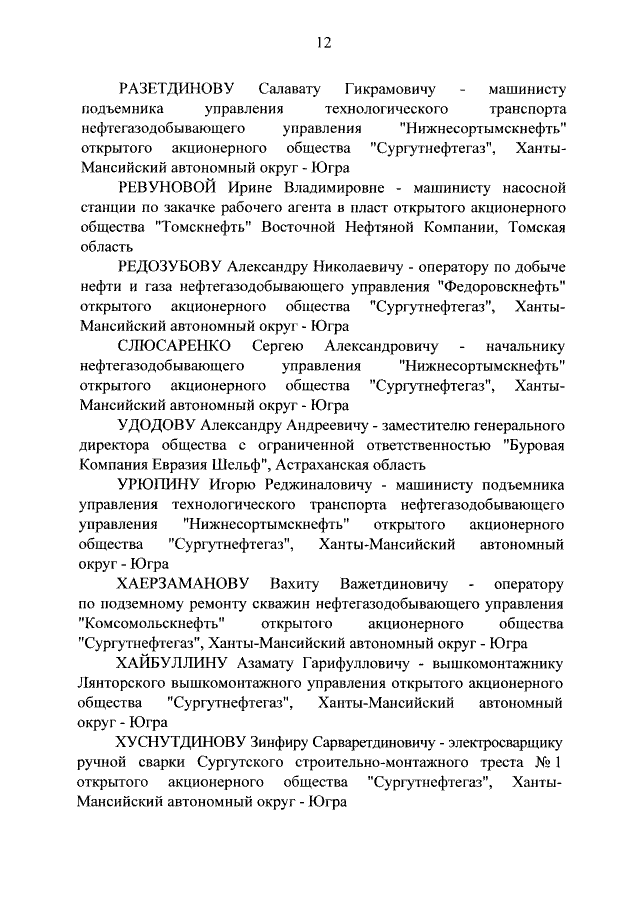 12

РАЗЕТДИНОВУ Салавату Гикрамовичу - машинисту подъемника управления технологического транспорта нефтегазодобывающего управления "Нижнесортымскнефть" открытого акционерного общества "Сургутнефтегаз", Ханты-Мансийский автономный округ - Югра

РЕВУНОВОЙ Ирине Владимировне - машинисту насосной станции по закачке рабочего агента в пласт открытого акционерного общества "Томскнефть" Восточной Нефтяной Компании, Томская область

РЕДОЗУБОВУ Александру Николаевичу - оператору по добыче нефти и газа нефтегазодобывающего управления "Федоровскнефть" открытого акционерного общества "Сургутнефтегаз", Ханты-Мансийский автономный округ - Югра

СЛЮСАРЕНКО Сергею Александровичу - начальнику нефтегазодобывающего управления "Нижнесортымскнефть" открытого акционерного общества "Сургутнефтегаз", Ханты-Мансийский автономный округ - Югра

УДОДОВУ Александру Андреевичу - заместителю генерального директора общества с ограниченной ответственностью "Буровая Компания Евразия Шельф", Астраханская область

УРЮПИНУ Игорю Реджиналовичу - машинисту подъемника управления технологического транспорта нефтегазодобывающего управления "Нижнесортымскнефть" открытого акционерного общества "Сургутнефтегаз", Ханты-Мансийский автономный округ - Югра

ХАЕРЗАМАНОВУ Вахиту Важетдиновичу - оператору по подземному ремонту скважин нефтегазодобывающего управления "Комсомольскнефть" открытого акционерного общества "Сургутнефтегаз", Ханты-Мансийский автономный округ - Югра

ХАЙБУЛЛИНУ Азамату Гарифулловичу - вышкомонтажнику Лянторского вышкомонтажного управления открытого акционерного общества "Сургутнефтегаз", Ханты-Мансийский автономный округ - Югра

ХУСНУТДИНОВУ Зинфиру Сарваретдиновичу - электросварщику ручной сварки Сургутского строительно-монтажного треста № 1 открытого акционерного общества "Сургутнефтегаз", Ханты-Мансийский автономный округ - Югра